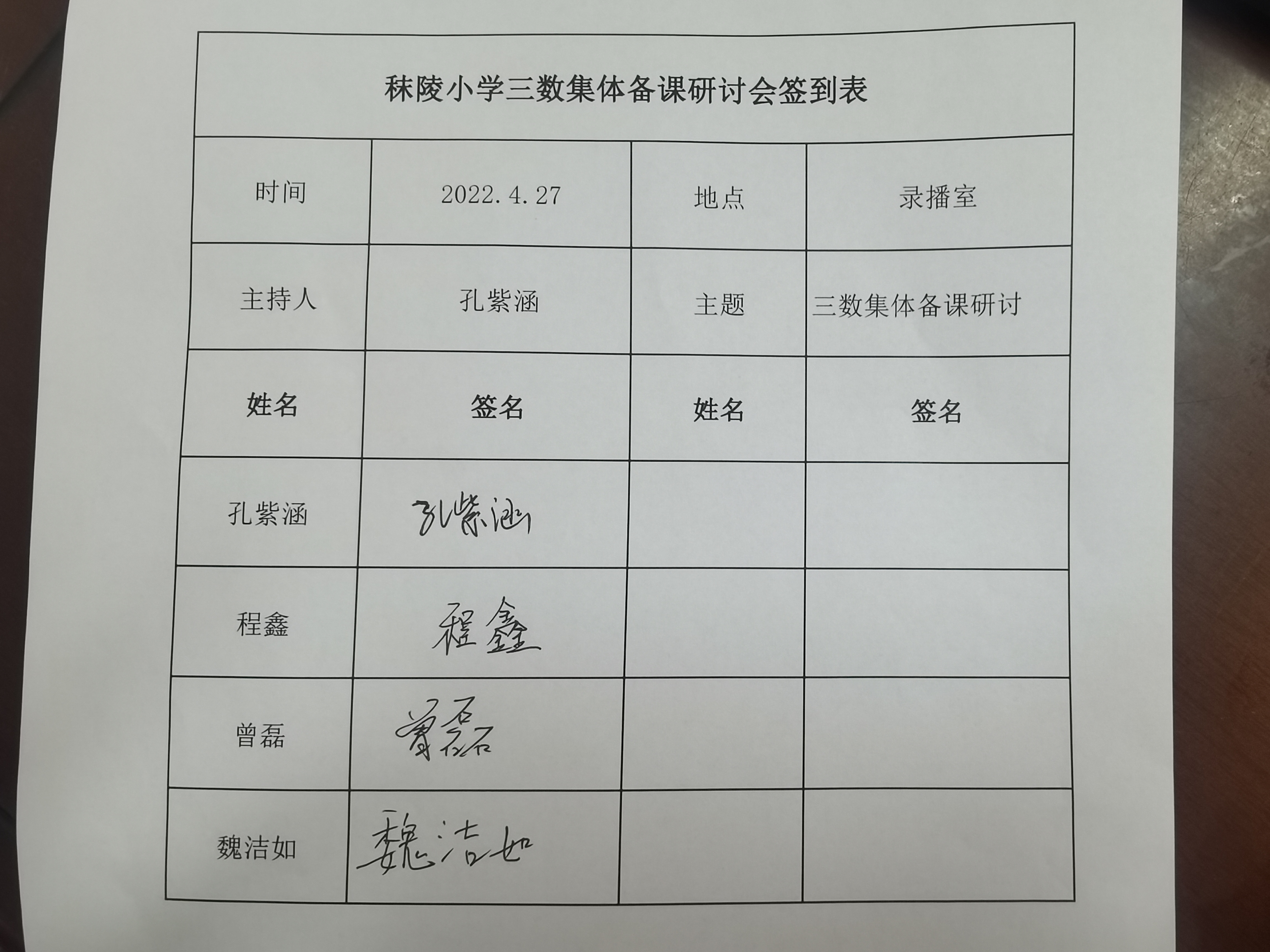 秣陵小学三数集体备课研讨会签到表

| 时间 | 2022.4.27 | 地点 | 录播室 |
|---|---|---|---|
| 主持人 | 孔紫涵 | 主题 | 三数集体备课研讨 |
| 姓名 | 签名 | 姓名 | 签名 |
| 孔紫涵 | 孔紫涵 | | |
| 程鑫 | 程鑫 | | |
| 曾磊 | 曾磊 | | |
| 魏洁如 | 魏洁如 | | |